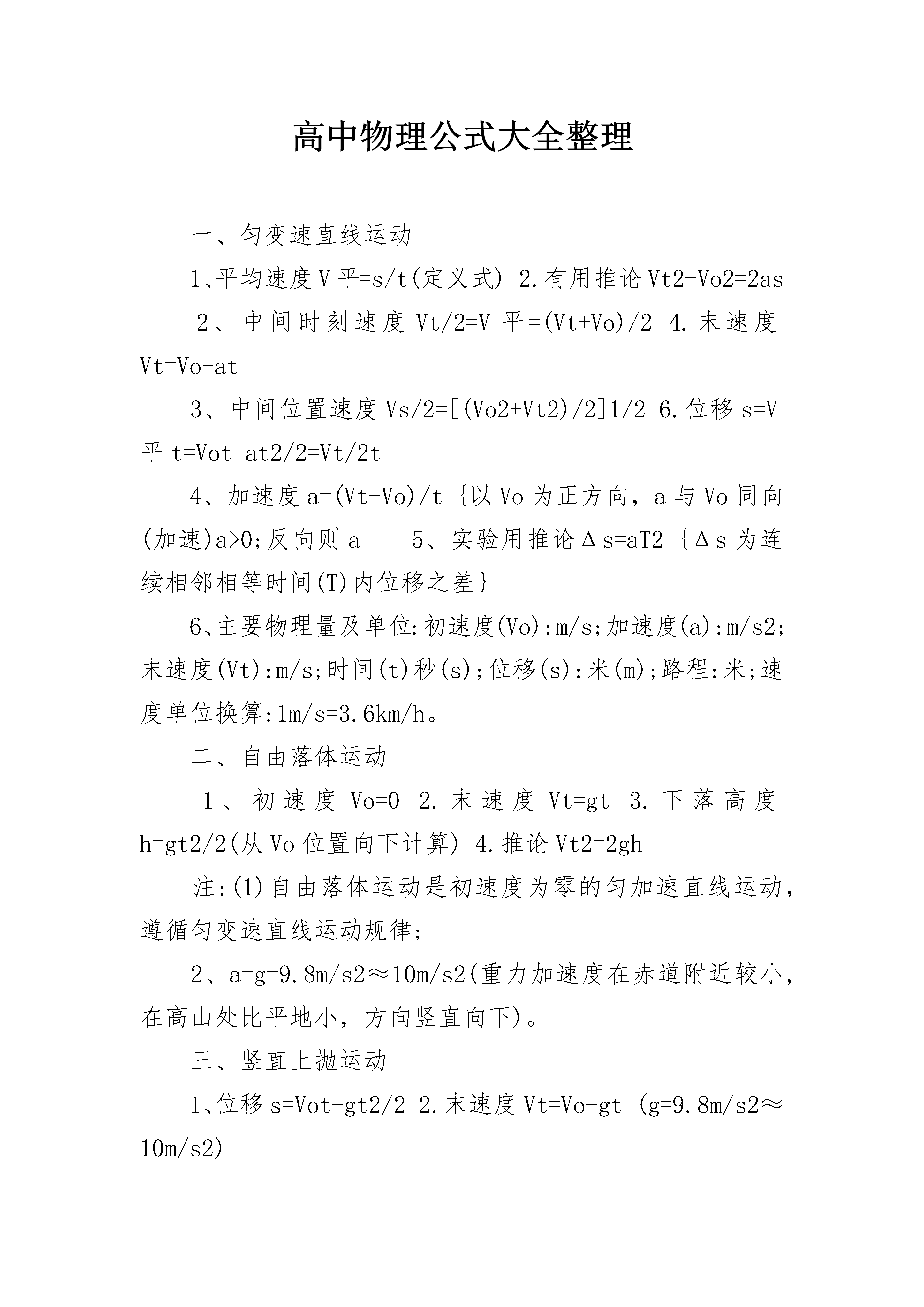 高中物理公式大全整理

一、匀变速直线运动

1、平均速度V平=s/t(定义式) 2.有用推论Vt2-Vo2=2as

2、中间时刻速度Vt/2=V平=(Vt+Vo)/2 4.末速度Vt=Vo+at

3、中间位置速度Vs/2=[(Vo2+Vt2)/2]1/2 6.位移s=V平t=Vot+at2/2=Vt/2t

4、加速度a=(Vt-Vo)/t {以Vo为正方向，a与Vo同向(加速)a>0;反向则a 5、实验用推论Δs=aT2 {Δs为连续相邻相等时间(T)内位移之差}

6、主要物理量及单位:初速度(Vo):m/s;加速度(a):m/s2;末速度(Vt):m/s;时间(t)秒(s);位移(s):米(m);路程:米;速度单位换算:1m/s=3.6km/h。

二、自由落体运动

1、初速度Vo=0 2.末速度Vt=gt 3.下落高度h=gt2/2(从Vo位置向下计算) 4.推论Vt2=2gh

注:(1)自由落体运动是初速度为零的匀加速直线运动，遵循匀变速直线运动规律;

2、a=g=9.8m/s2≈10m/s2(重力加速度在赤道附近较小，在高山处比平地小，方向竖直向下)。

三、竖直上抛运动

1、位移s=Vot-gt2/2 2.末速度Vt=Vo-gt (g=9.8m/s2≈10m/s2)